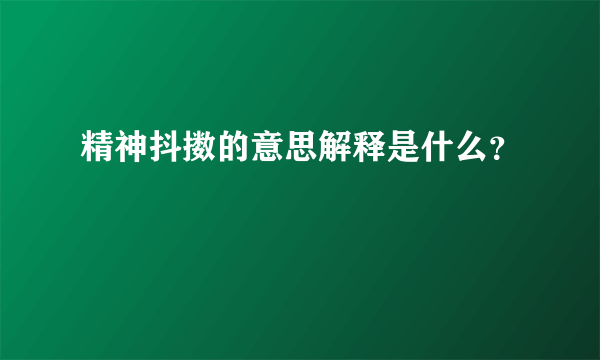 精神抖擞的意思解释是什么？